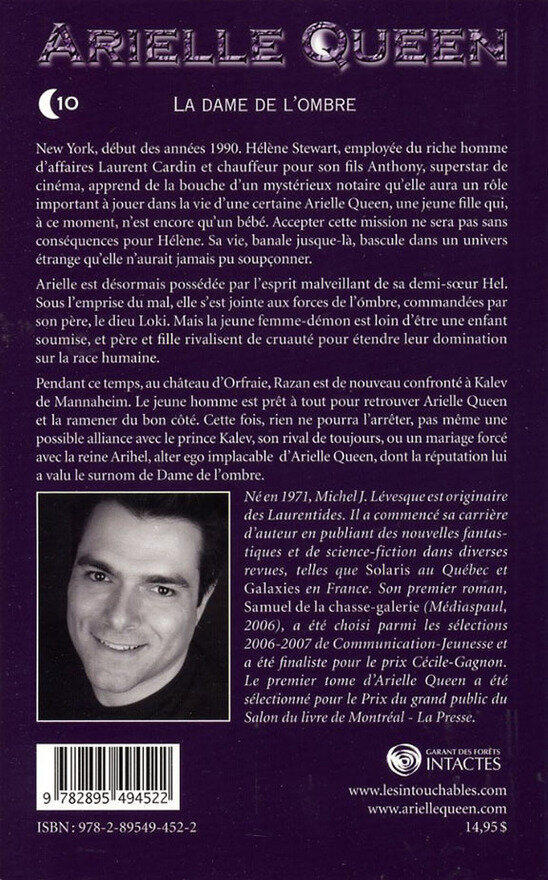 ARIELLE QUEEN

10

LA DAME DE L'OMBRE

New York, début des années 1990. Hélène Stewart, employée du riche homme d'affaires Laurent Cardin et chauffeur pour son fils Anthony, superstar de cinéma, apprend de la bouche d'un mystérieux notaire qu'elle aura un rôle important à jouer dans la vie d'une certaine Arielle Queen, une jeune fille qui, à ce moment, n'est encore qu'un bébé. Accepter cette mission ne sera pas sans conséquences pour Hélène. Sa vie, banale jusque-là, bascule dans un univers étrange qu'elle n'aurait jamais pu soupçonner.

Arielle est désormais possédée par l'esprit malveillant de sa demi-sœur Hel. Sous l'emprise du mal, elle s'est jointe aux forces de l'ombre, commandées par son père, le dieu Loki. Mais la jeune femme-démon est loin d'être une enfant soumise, et père et fille rivalisent de cruauté pour étendre leur domination sur la race humaine.

Pendant ce temps, au château d'Orfraie, Razan est de nouveau confronté à Kalev de Mannaheim. Le jeune homme est prêt à tout pour retrouver Arielle Queen et la ramener du bon côté. Cette fois, rien ne pourra l'arrêter, pas même une possible alliance avec le prince Kalev, son rival de toujours, ou un mariage forcé avec la reine Arihel, alter ego implacable d'Arielle Queen, dont la réputation lui a valu le surnom de Dame de l'ombre.

Né en 1971, Michel J. Lévesque est originaire des Laurentides. Il a commencé sa carrière d'auteur en publiant des nouvelles fantastiques et de science-fiction dans diverses revues, telles que Solaris au Québec et Galaxies en France. Son premier roman, Samuel de la chasse-galerie (Médiaspaul, 2006), a été choisi parmi les sélections 2006-2007 de Communication-Jeunesse et a été finaliste pour le prix Cécile-Gagnon. Le premier tome d'Arielle Queen a été sélectionné pour le Prix du grand public du Salon du livre de Montréal - La Presse.

9 782895 494522

ISBN : 978-2-89549-452-2

GARANT DES FORÊTS INTACTES

www.lesintouchables.com
www.ariellequeen.com
14,95 $